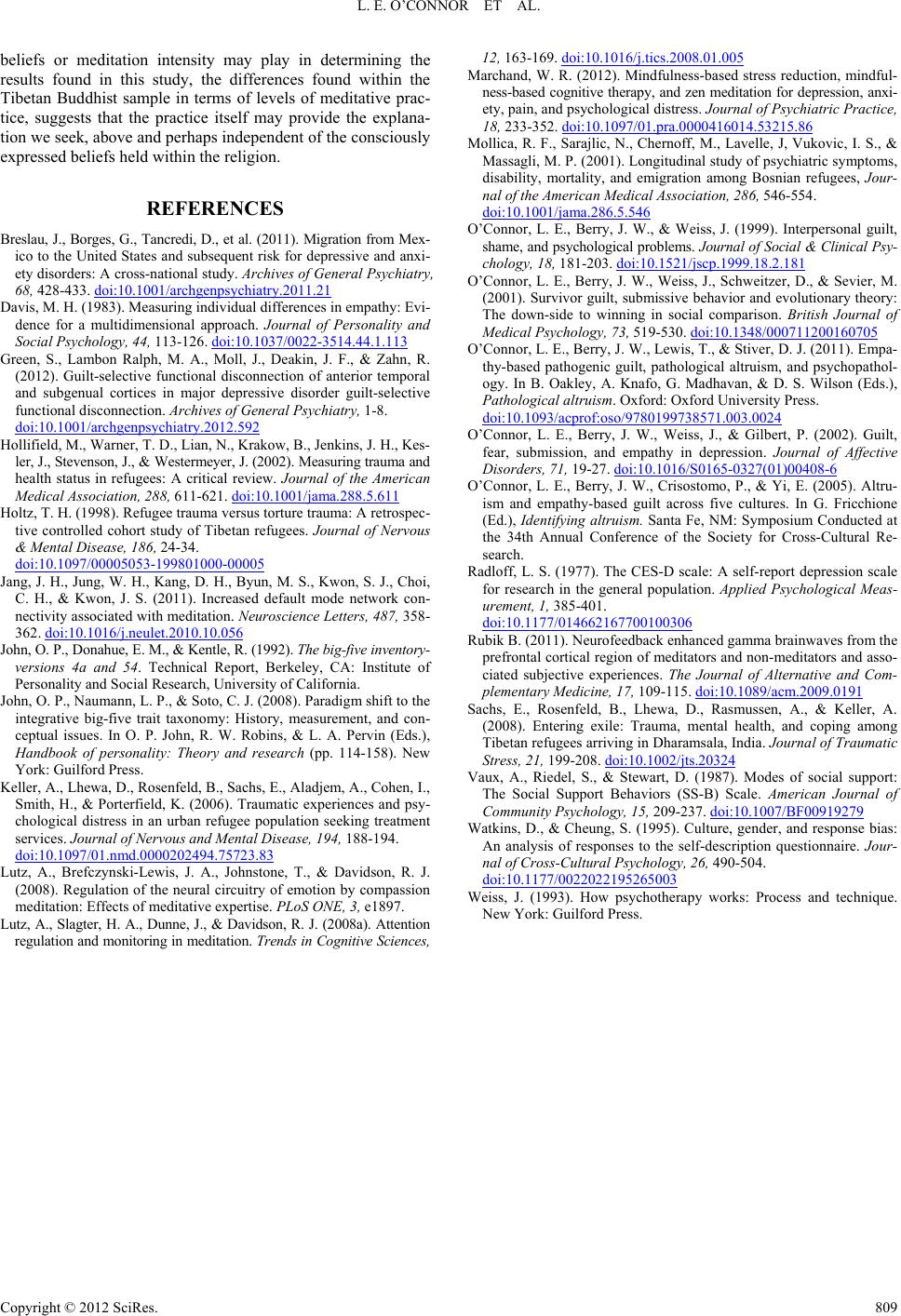 L. E. O'CONNOR ET AL.

beliefs or meditation intensity may play in determining the results found in this study, the differences found within the Tibetan Buddhist sample in terms of levels of meditative practice, suggests that the practice itself may provide the explanation we seek, above and perhaps independent of the consciously expressed beliefs held within the religion.

REFERENCES

Breslau, J., Borges, G., Tancredi, D., et al. (2011). Migration from Mexico to the United States and subsequent risk for depressive and anxiety disorders: A cross-national study. Archives of General Psychiatry, 68, 428-433. doi:10.1001/archgenpsychiatry.2011.21

Davis, M. H. (1983). Measuring individual differences in empathy: Evidence for a multidimensional approach. Journal of Personality and Social Psychology, 44, 113-126. doi:10.1037/0022-3514.44.1.113

Green, S., Lambon Ralph, M. A., Moll, J., Deakin, J. F., & Zahn, R. (2012). Guilt-selective functional disconnection of anterior temporal and subgenual cortices in major depressive disorder guilt-selective functional disconnection. Archives of General Psychiatry, 1-8. doi:10.1001/archgenpsychiatry.2012.592

Hollifield, M., Warner, T. D., Lian, N., Krakow, B., Jenkins, J. H., Kesler, J., Stevenson, J., & Westermeyer, J. (2002). Measuring trauma and health status in refugees: A critical review. Journal of the American Medical Association, 288, 611-621. doi:10.1001/jama.288.5.611

Holtz, T. H. (1998). Refugee trauma versus torture trauma: A retrospective controlled cohort study of Tibetan refugees. Journal of Nervous & Mental Disease, 186, 24-34. doi:10.1097/00005053-199801000-00005

Jang, J. H., Jung, W. H., Kang, D. H., Byun, M. S., Kwon, S. J., Choi, C. H., & Kwon, J. S. (2011). Increased default mode network connectivity associated with meditation. Neuroscience Letters, 487, 358-362. doi:10.1016/j.neulet.2010.10.056

John, O. P., Donahue, E. M., & Kentle, R. (1992). The big-five inventory-versions 4a and 54. Technical Report, Berkeley, CA: Institute of Personality and Social Research, University of California.

John, O. P., Naumann, L. P., & Soto, C. J. (2008). Paradigm shift to the integrative big-five trait taxonomy: History, measurement, and conceptual issues. In O. P. John, R. W. Robins, & L. A. Pervin (Eds.), Handbook of personality: Theory and research (pp. 114-158). New York: Guilford Press.

Keller, A., Lhewa, D., Rosenfeld, B., Sachs, E., Aladjem, A., Cohen, I., Smith, H., & Porterfield, K. (2006). Traumatic experiences and psychological distress in an urban refugee population seeking treatment services. Journal of Nervous and Mental Disease, 194, 188-194. doi:10.1097/01.nmd.0000202494.75723.83

Lutz, A., Brefczynski-Lewis, J. A., Johnstone, T., & Davidson, R. J. (2008). Regulation of the neural circuitry of emotion by compassion meditation: Effects of meditative expertise. PLoS ONE, 3, e1897.

Lutz, A., Slagter, H. A., Dunne, J., & Davidson, R. J. (2008a). Attention regulation and monitoring in meditation. Trends in Cognitive Sciences, 12, 163-169. doi:10.1016/j.tics.2008.01.005

Marchand, W. R. (2012). Mindfulness-based stress reduction, mindfulness-based cognitive therapy, and zen meditation for depression, anxiety, pain, and psychological distress. Journal of Psychiatric Practice, 18, 233-352. doi:10.1097/01.pra.0000416014.53215.86

Mollica, R. F., Sarajlic, N., Chernoff, M., Lavelle, J, Vukovic, I. S., & Massagli, M. P. (2001). Longitudinal study of psychiatric symptoms, disability, mortality, and emigration among Bosnian refugees, Journal of the American Medical Association, 286, 546-554. doi:10.1001/jama.286.5.546

O'Connor, L. E., Berry, J. W., & Weiss, J. (1999). Interpersonal guilt, shame, and psychological problems. Journal of Social & Clinical Psychology, 18, 181-203. doi:10.1521/jscp.1999.18.2.181

O'Connor, L. E., Berry, J. W., Weiss, J., Schweitzer, D., & Sevier, M. (2001). Survivor guilt, submissive behavior and evolutionary theory: The down-side to winning in social comparison. British Journal of Medical Psychology, 73, 519-530. doi:10.1348/000711200160705

O'Connor, L. E., Berry, J. W., Lewis, T., & Stiver, D. J. (2011). Empathy-based pathogenic guilt, pathological altruism, and psychopathology. In B. Oakley, A. Knafo, G. Madhavan, & D. S. Wilson (Eds.), Pathological altruism. Oxford: Oxford University Press. doi:10.1093/acprof:oso/9780199738571.003.0024

O'Connor, L. E., Berry, J. W., Weiss, J., & Gilbert, P. (2002). Guilt, fear, submission, and empathy in depression. Journal of Affective Disorders, 71, 19-27. doi:10.1016/S0165-0327(01)00408-6

O'Connor, L. E., Berry, J. W., Crisostomo, P., & Yi, E. (2005). Altruism and empathy-based guilt across five cultures. In G. Fricchione (Ed.), Identifying altruism. Santa Fe, NM: Symposium Conducted at the 34th Annual Conference of the Society for Cross-Cultural Research.

Radloff, L. S. (1977). The CES-D scale: A self-report depression scale for research in the general population. Applied Psychological Measurement, 1, 385-401. doi:10.1177/014662167700100306

Rubik B. (2011). Neurofeedback enhanced gamma brainwaves from the prefrontal cortical region of meditators and non-meditators and associated subjective experiences. The Journal of Alternative and Complementary Medicine, 17, 109-115. doi:10.1089/acm.2009.0191

Sachs, E., Rosenfeld, B., Lhewa, D., Rasmussen, A., & Keller, A. (2008). Entering exile: Trauma, mental health, and coping among Tibetan refugees arriving in Dharamsala, India. Journal of Traumatic Stress, 21, 199-208. doi:10.1002/jts.20324

Vaux, A., Riedel, S., & Stewart, D. (1987). Modes of social support: The Social Support Behaviors (SS-B) Scale. American Journal of Community Psychology, 15, 209-237. doi:10.1007/BF00919279

Watkins, D., & Cheung, S. (1995). Culture, gender, and response bias: An analysis of responses to the self-description questionnaire. Journal of Cross-Cultural Psychology, 26, 490-504. doi:10.1177/0022022195265003

Weiss, J. (1993). How psychotherapy works: Process and technique. New York: Guilford Press.

Copyright © 2012 SciRes. 809